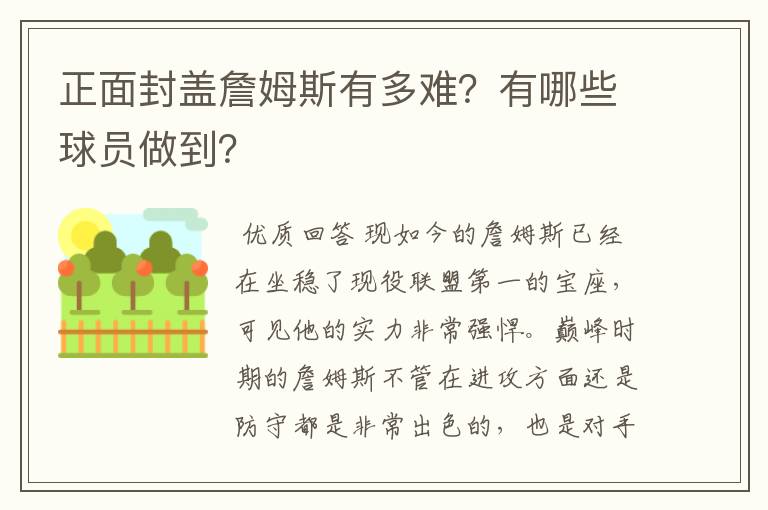 正面封盖詹姆斯有多难？有哪些球员做到？

优质回答 现如今的詹姆斯已经在坐稳了现役联盟第一的宝座，可见他的实力非常强悍。巅峰时期的詹姆斯不管在进攻方面还是防守都是非常出色的，也是对手